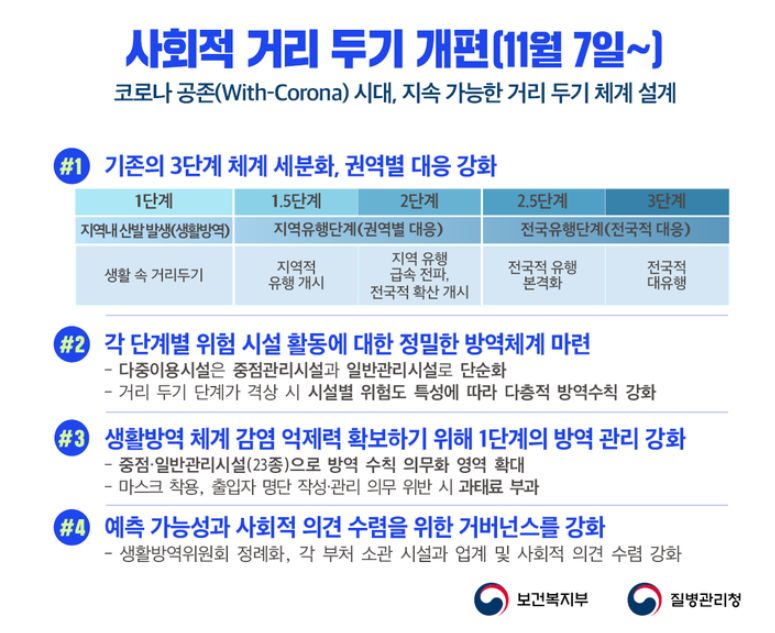 사회적 거리 두기 개편(11월 7일~)

코로나 공존(With-Corona) 시대, 지속 가능한 거리 두기 체계 설계

#1 기존의 3단계 체계 세분화, 권역별 대응 강화

| 1단계 | 1.5단계 | 2단계 | 2.5단계 | 3단계 |
|---|---|---|---|---|
| 지역내 산발 발생(생활방역) | 지역유행단계(권역별 대응) | | 전국유행단계(전국적 대응) | |
| 생활 속 거리두기 | 지역적 유행 개시 | 지역 유행 급속 전파, 전국적 확산 개시 | 전국적 유행 본격화 | 전국적 대유행 |

#2 각 단계별 위험 시설 활동에 대한 정밀한 방역체계 마련

- 다중이용시설은 중점관리시설과 일반관리시설로 단순화
- 거리 두기 단계가 격상 시 시설별 위험도 특성에 따라 다층적 방역수칙 강화

#3 생활방역 체계 감염 억제력 확보하기 위해 1단계의 방역 관리 강화

- 중점·일반관리시설(23종)으로 방역 수칙 의무화 영역 확대
- 마스크 착용, 출입자 명단 작성·관리 의무 위반 시 과태료 부과

#4 예측 가능성과 사회적 의견 수렴을 위한 거버넌스를 강화

- 생활방역위원회 정례화, 각 부처 소관 시설과 업계 및 사회적 의견 수렴 강화

보건복지부

질병관리청